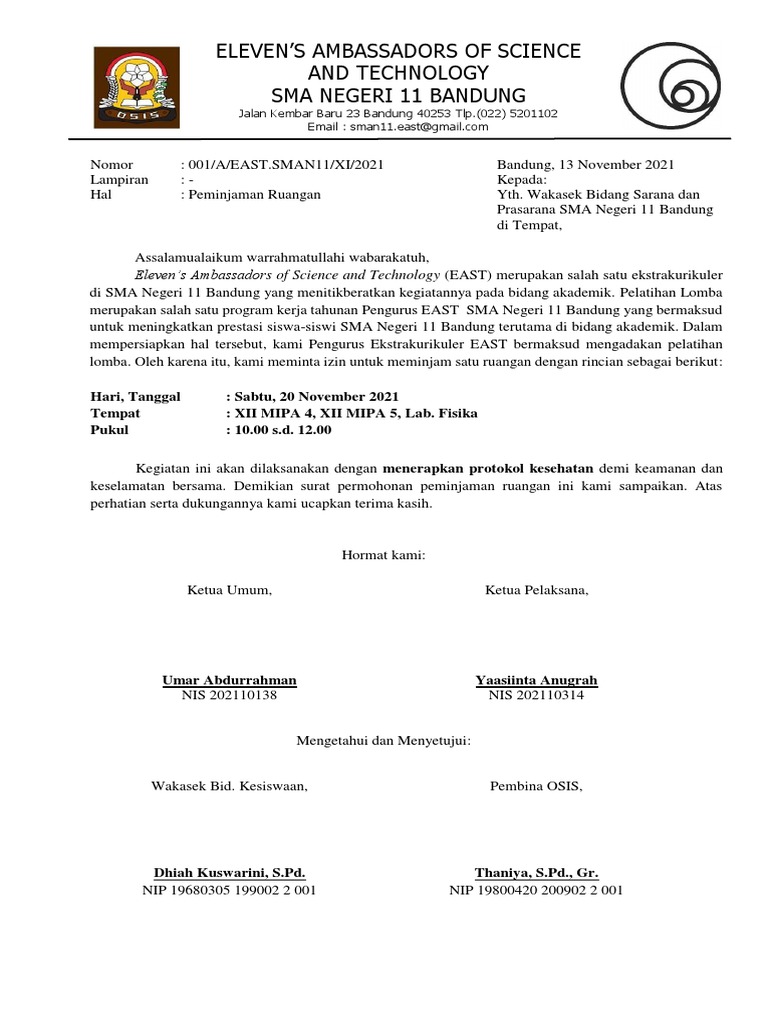 OSIS

ELEVEN'S AMBASSADORS OF SCIENCE AND TECHNOLOGY
SMA NEGERI 11 BANDUNG
Jalan Kembar Baru 23 Bandung 40253 Tlp.(022) 5201102
Email : sman11.east@gmail.com

Nomor : 001/A/EAST.SMAN11/XI/2021
Lampiran : -
Hal : Peminjaman Ruangan

Bandung, 13 November 2021
Kepada:
Yth. Wakasek Bidang Sarana dan Prasarana SMA Negeri 11 Bandung
di Tempat,

Assalamualaikum warrahmatullahi wabarakatuh,
Eleven's Ambassadors of Science and Technology (EAST) merupakan salah satu ekstrakurikuler di SMA Negeri 11 Bandung yang menitikberatkan kegiatannya pada bidang akademik. Pelatihan Lomba merupakan salah satu program kerja tahunan Pengurus EAST SMA Negeri 11 Bandung yang bermaksud untuk meningkatkan prestasi siswa-siswi SMA Negeri 11 Bandung terutama di bidang akademik. Dalam mempersiapkan hal tersebut, kami Pengurus Ekstrakurikuler EAST bermaksud mengadakan pelatihan lomba. Oleh karena itu, kami meminta izin untuk meminjam satu ruangan dengan rincian sebagai berikut:

Hari, Tanggal : Sabtu, 20 November 2021
Tempat : XII MIPA 4, XII MIPA 5, Lab. Fisika
Pukul : 10.00 s.d. 12.00

Kegiatan ini akan dilaksanakan dengan menerapkan protokol kesehatan demi keamanan dan keselamatan bersama. Demikian surat permohonan peminjaman ruangan ini kami sampaikan. Atas perhatian serta dukungannya kami ucapkan terima kasih.

Hormat kami:

Ketua Umum,

Umar Abdurrahman
NIS 202110138

Ketua Pelaksana,

Yaasiinta Anugrah
NIS 202110314

Mengetahui dan Menyetujui:

Wakasek Bid. Kesiswaan,

Dhiah Kuswarini, S.Pd.
NIP 19680305 199002 2 001

Pembina OSIS,

Thaniya, S.Pd., Gr.
NIP 19800420 200902 2 001